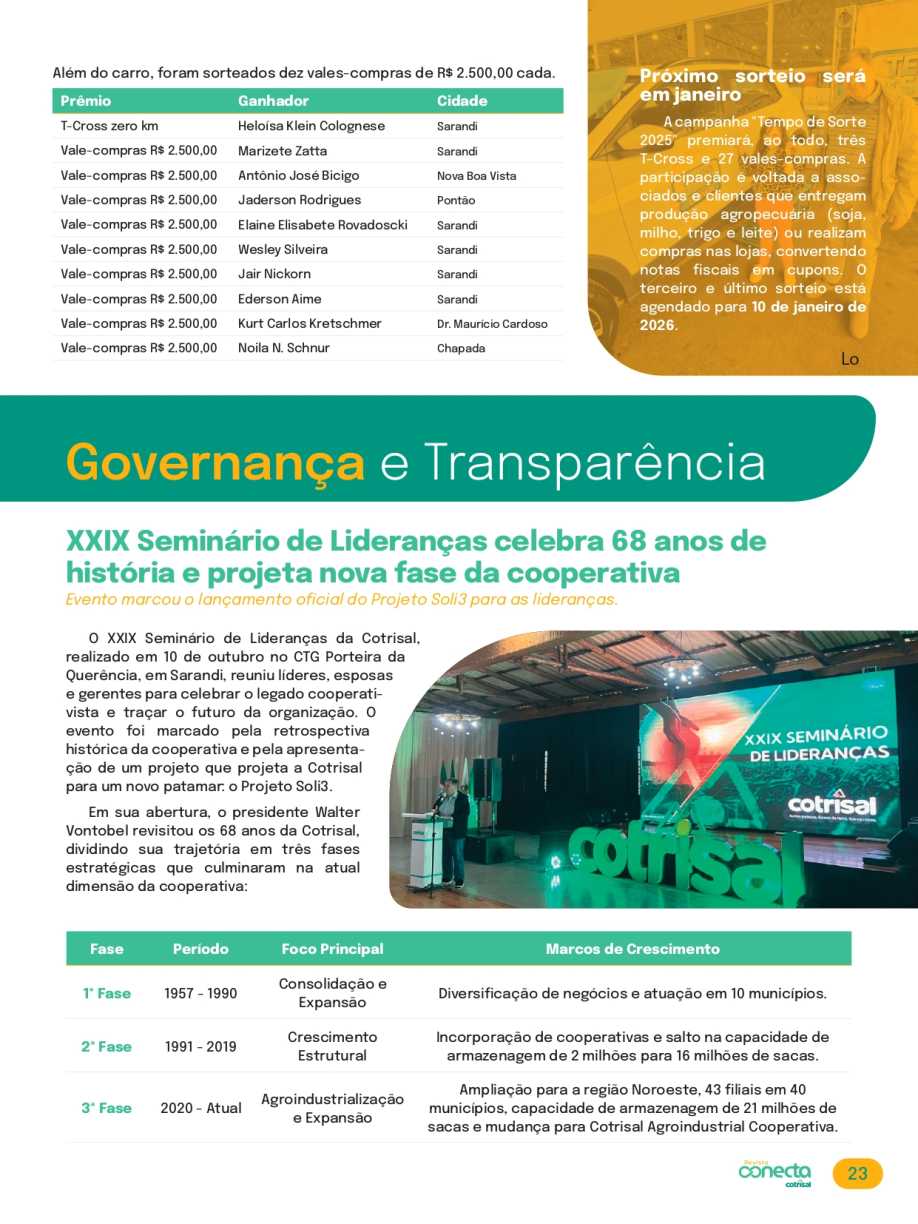 Além do carro, foram sorteados dez vales-compras de R$ 2.500,00 cada.

| Prêmio | Ganhador | Cidade |
|---|---|---|
| T-Cross zero km | Heloísa Klein Colognese | Sarandi |
| Vale-compras R$ 2.500,00 | Marizete Zatta | Sarandi |
| Vale-compras R$ 2.500,00 | Antônio José Bicigo | Nova Boa Vista |
| Vale-compras R$ 2.500,00 | Jaderson Rodrigues | Pontão |
| Vale-compras R$ 2.500,00 | Elaine Elisabete Rovadoscki | Sarandi |
| Vale-compras R$ 2.500,00 | Wesley Silveira | Sarandi |
| Vale-compras R$ 2.500,00 | Jair Nickorn | Sarandi |
| Vale-compras R$ 2.500,00 | Ederson Aime | Sarandi |
| Vale-compras R$ 2.500,00 | Kurt Carlos Kretschmer | Dr. Maurício Cardoso |
| Vale-compras R$ 2.500,00 | Noila N. Schnur | Chapada |

Próximo sorteio será em janeiro

A campanha "Tempo de Sorte 2025" premiará, ao todo, três T-Cross e 27 vales-compras. A participação é voltada a associados e clientes que entregam produção agropecuária (soja, milho, trigo e leite) ou realizam compras nas lojas, convertendo notas fiscais em cupons. O terceiro e último sorteio está agendado para 10 de janeiro de 2026.

Lo

Governança e Transparência

XXIX Seminário de Lideranças celebra 68 anos de história e projeta nova fase da cooperativa
Evento marcou o lançamento oficial do Projeto Soli3 para as lideranças.

O XXIX Seminário de Lideranças da Cotrisal, realizado em 10 de outubro no CTG Porteira da Querência, em Sarandi, reuniu líderes, esposas e gerentes para celebrar o legado cooperativista e traçar o futuro da organização. O evento foi marcado pela retrospectiva histórica da cooperativa e pela apresentação de um projeto que projeta a Cotrisal para um novo patamar: o Projeto Soli3.

Em sua abertura, o presidente Walter Vontobel revisitou os 68 anos da Cotrisal, dividindo sua trajetória em três fases estratégicas que culminaram na atual dimensão da cooperativa:

XXIX SEMINÁRIO DE LIDERANÇAS
cotrisal
cotrisal

| Fase | Período | Foco Principal | Marcos de Crescimento |
|---|---|---|---|
| 1ª Fase | 1957 - 1990 | Consolidação e Expansão | Diversificação de negócios e atuação em 10 municípios. |
| 2ª Fase | 1991 - 2019 | Crescimento Estrutural | Incorporação de cooperativas e salto na capacidade de armazenagem de 2 milhões para 16 milhões de sacas. |
| 3ª Fase | 2020 - Atual | Agroindustrialização e Expansão | Ampliação para a região Noroeste, 43 filiais em 40 municípios, capacidade de armazenagem de 21 milhões de sacas e mudança para Cotrisal Agroindustrial Cooperativa. |

Revista conecta cotrisal
23